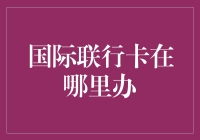 国际联行卡在哪里办